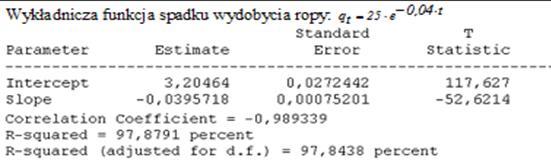 Wykładnicza funkcja spadku wydobycia ropy: $q_t = 25 \cdot e^{-0,04 \cdot t}$

| Parameter | Estimate | Standard Error | T Statistic |
|---|---|---|---|
| Intercept | 3,20464 | 0,0272442 | 117,627 |
| Slope | -0,0395718 | 0,00075201 | -52,6214 |

Correlation Coefficient = -0,989339
R-squared = 97,8791 percent
R-squared (adjusted for d.f.) = 97,8438 percent